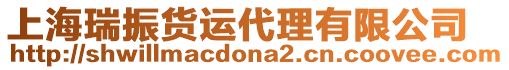 上海瑞振货运代理有限公司
http://shwillmacdona2.cn.coovee.com